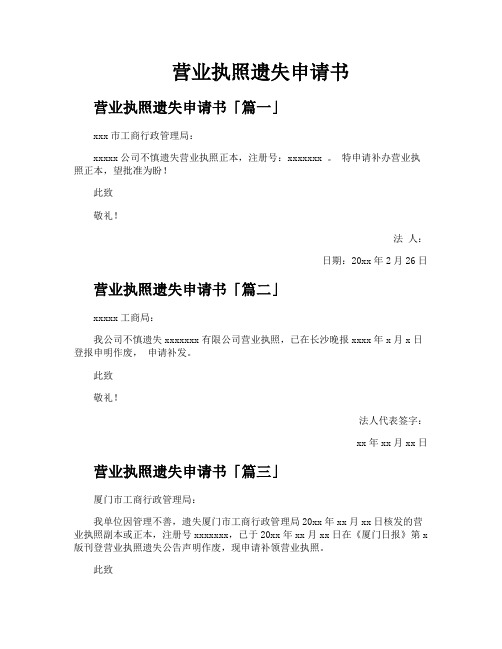 营业执照遗失申请书

营业执照遗失申请书「篇一」

xxx 市工商行政管理局：

xxxxx 公司不慎遗失营业执照正本，注册号：xxxxxxx 。 特申请补办营业执照正本，望批准为盼！

此致

敬礼！

法 人：

日期：20xx 年 2 月 26 日

营业执照遗失申请书「篇二」

xxxxx 工商局：

我公司不慎遗失 xxxxxxx 有限公司营业执照，已在长沙晚报 xxxx 年 x 月 x 日登报申明作废， 申请补发。

此致

敬礼！

法人代表签字：

xx 年 xx 月 xx 日

营业执照遗失申请书「篇三」

厦门市工商行政管理局：

我单位因管理不善，遗失厦门市工商行政管理局 20xx 年 xx 月 xx 日核发的营业执照副本或正本，注册号 xxxxxxx，已于 20xx 年 xx 月 xx 日在《厦门日报》第 x 版刊登营业执照遗失公告声明作废，现申请补领营业执照。

此致